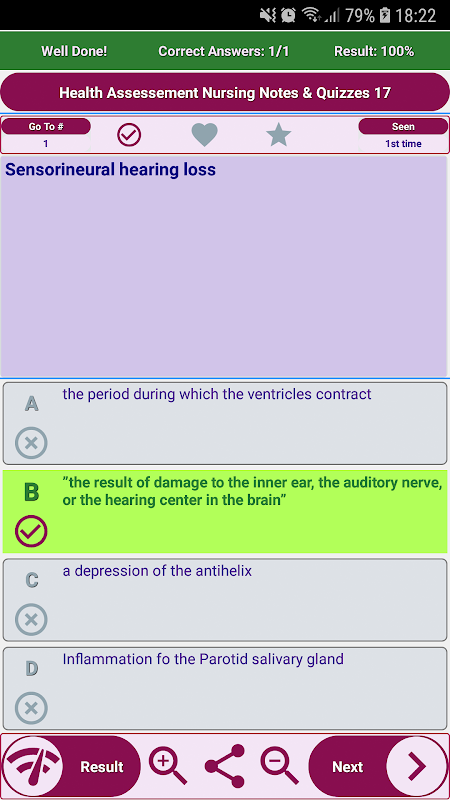 79% 18:22

Well Done! Correct Answers: 1/1 Result: 100%

Health Assessement Nursing Notes & Quizzes 17

Go To #
1

Seen
1st time

Sensorineural hearing loss

A
the period during which the ventricles contract

B
"the result of damage to the inner ear, the auditory nerve, or the hearing center in the brain"

C
a depression of the antihelix

D
Inflammation fo the Parotid salivary gland

Result

Next